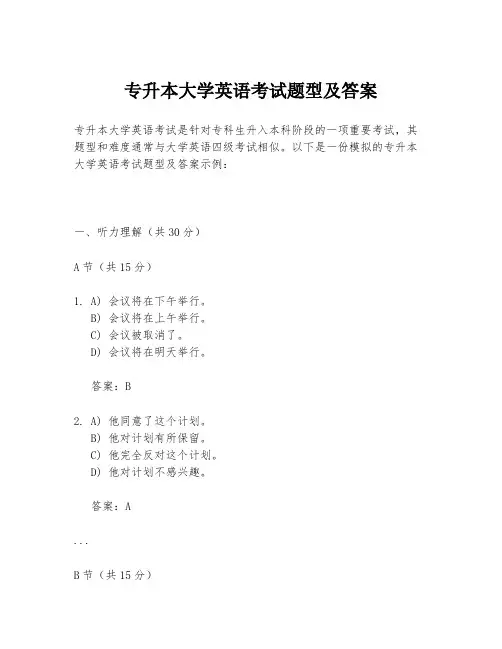 专升本大学英语考试题型及答案

专升本大学英语考试是针对专科生升入本科阶段的一项重要考试，其题型和难度通常与大学英语四级考试相似。以下是一份模拟的专升本大学英语考试题型及答案示例：

一、听力理解（共30分）

A节（共15分）

1. A) 会议将在下午举行。
B) 会议将在上午举行。
C) 会议被取消了。
D) 会议将在明天举行。

答案：B

2. A) 他同意了这个计划。
B) 他对计划有所保留。
C) 他完全反对这个计划。
D) 他对计划不感兴趣。

答案：A

...

B节（共15分）